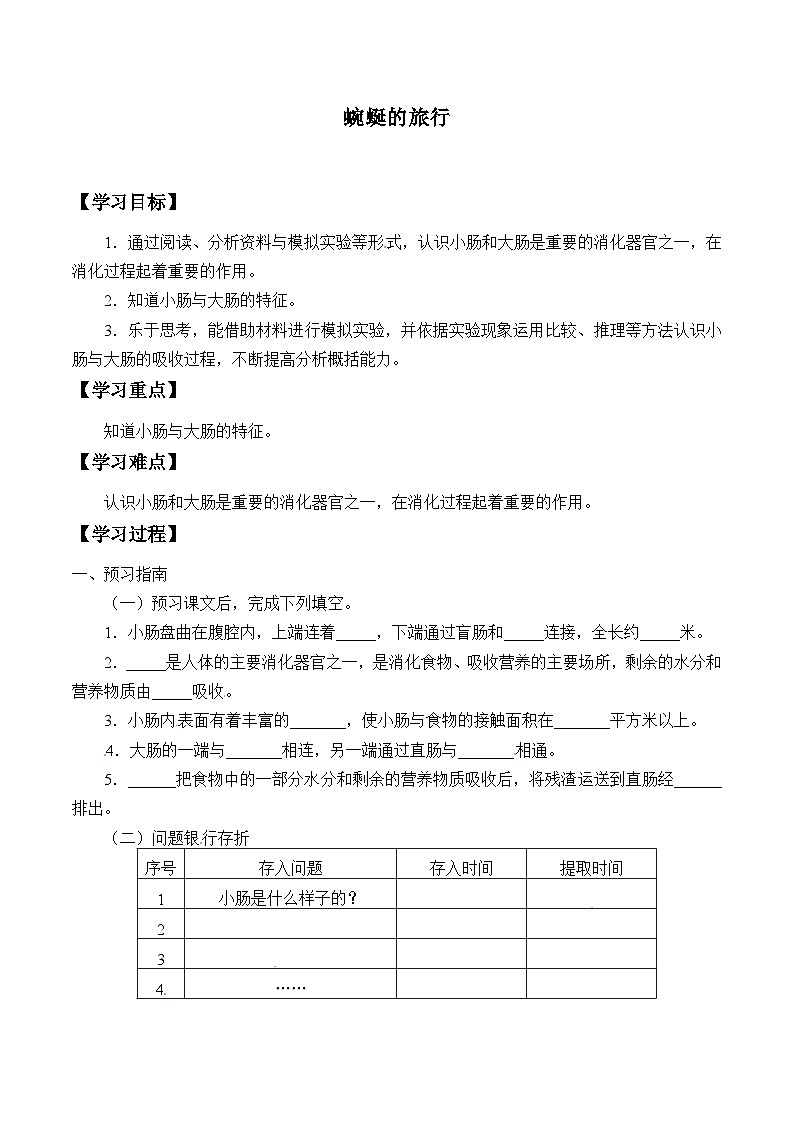 蜿蜒的旅行

【学习目标】

1．通过阅读、分析资料与模拟实验等形式，认识小肠和大肠是重要的消化器官之一，在消化过程起着重要的作用。

2．知道小肠与大肠的特征。

3．乐于思考，能借助材料进行模拟实验，并依据实验现象运用比较、推理等方法认识小肠与大肠的吸收过程，不断提高分析概括能力。

【学习重点】

知道小肠与大肠的特征。

【学习难点】

认识小肠和大肠是重要的消化器官之一，在消化过程起着重要的作用。

【学习过程】

一、预习指南

（一）预习课文后，完成下列填空。

1．小肠盘曲在腹腔内，上端连着_____，下端通过盲肠和_____连接，全长约_____米。

2．_____是人体的主要消化器官之一，是消化食物、吸收营养的主要场所，剩余的水分和营养物质由_____吸收。

3．小肠内表面有着丰富的_______，使小肠与食物的接触面积在_______平方米以上。

4．大肠的一端与_______相连，另一端通过直肠与_______相通。

5．______把食物中的一部分水分和剩余的营养物质吸收后，将残渣运送到直肠经______排出。

（二）问题银行存折

| 序号 | 存入问题 | 存入时间 | 提取时间 |
|---|---|---|---|
| 1 | 小肠是什么样子的？ | | |
| 2 | | | |
| 3 | | | |
| 4. | …… | | |